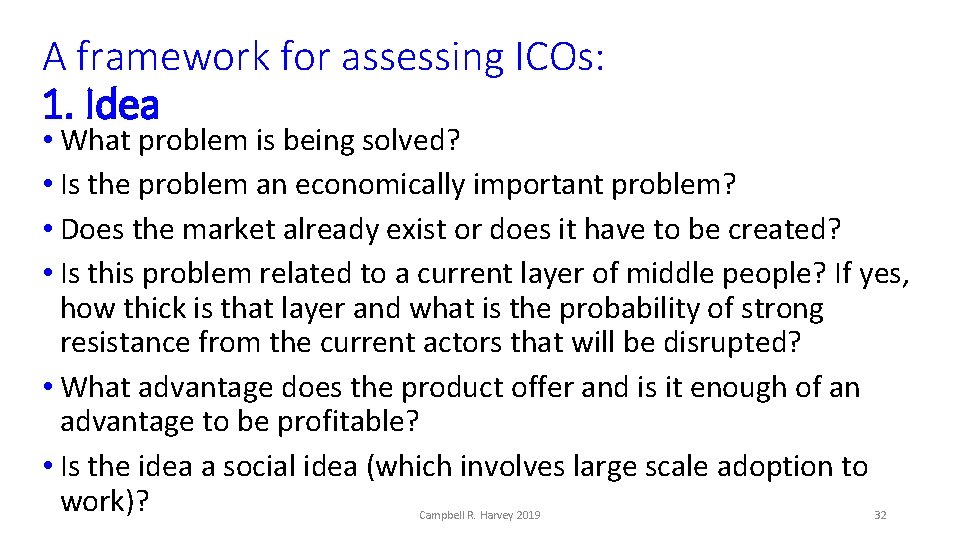 A framework for assessing ICOs:
1. Idea

• What problem is being solved?
• Is the problem an economically important problem?
• Does the market already exist or does it have to be created?
• Is this problem related to a current layer of middle people? If yes, how thick is that layer and what is the probability of strong resistance from the current actors that will be disrupted?
• What advantage does the product offer and is it enough of an advantage to be profitable?
• Is the idea a social idea (which involves large scale adoption to work)?

Campbell R. Harvey 2019

32